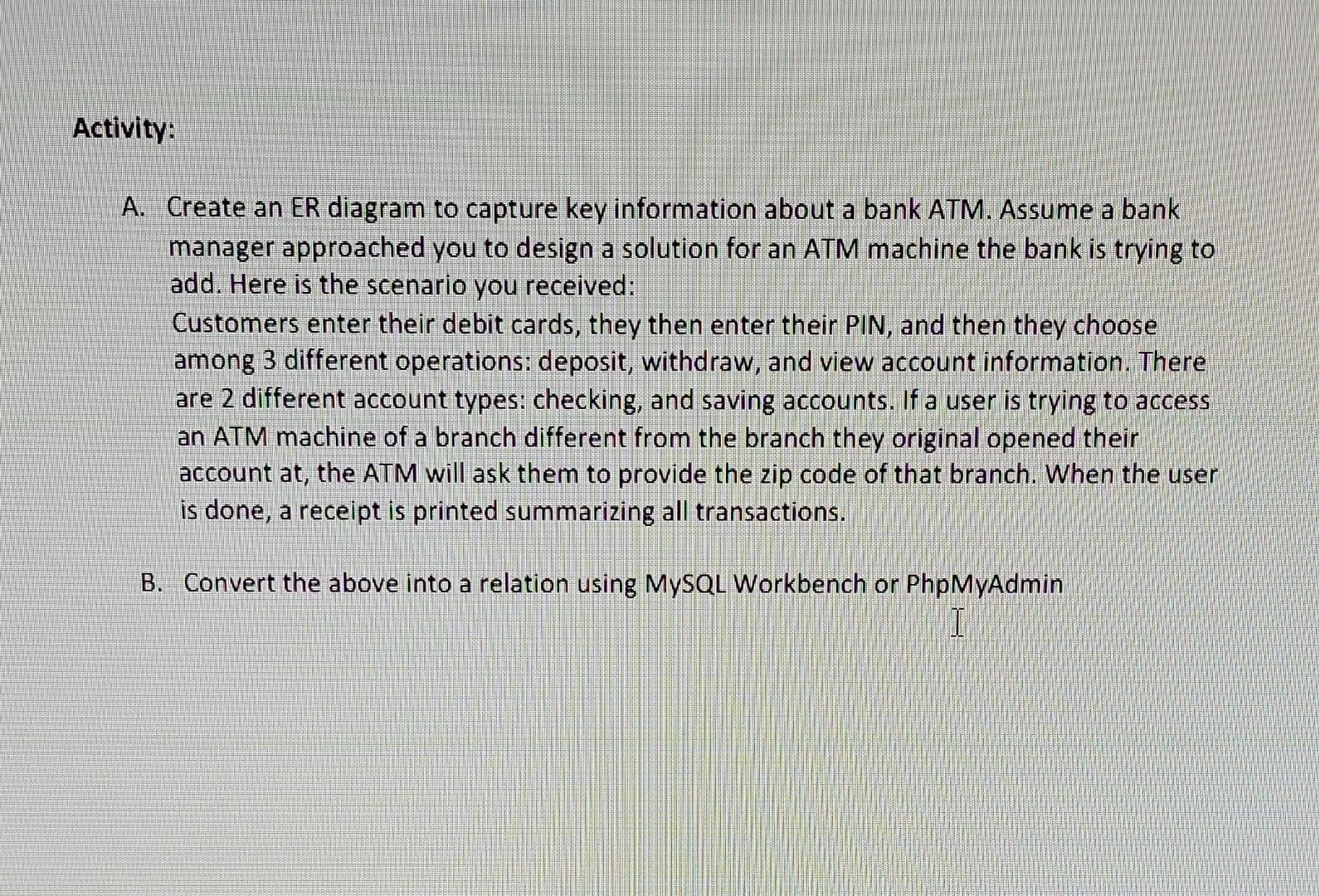 Activity:

A. Create an ER diagram to capture key information about a bank ATM. Assume a bank manager approached you to design a solution for an ATM machine the bank is trying to add. Here is the scenario you received:
Customers enter their debit cards, they then enter their PIN, and then they choose among 3 different operations: deposit, withdraw, and view account information. There are 2 different account types: checking, and saving accounts. If a user is trying to access an ATM machine of a branch different from the branch they original opened their account at, the ATM will ask them to provide the zip code of that branch. When the user is done, a receipt is printed summarizing all transactions.

B. Convert the above into a relation using MySQL Workbench or PhpMyAdmin